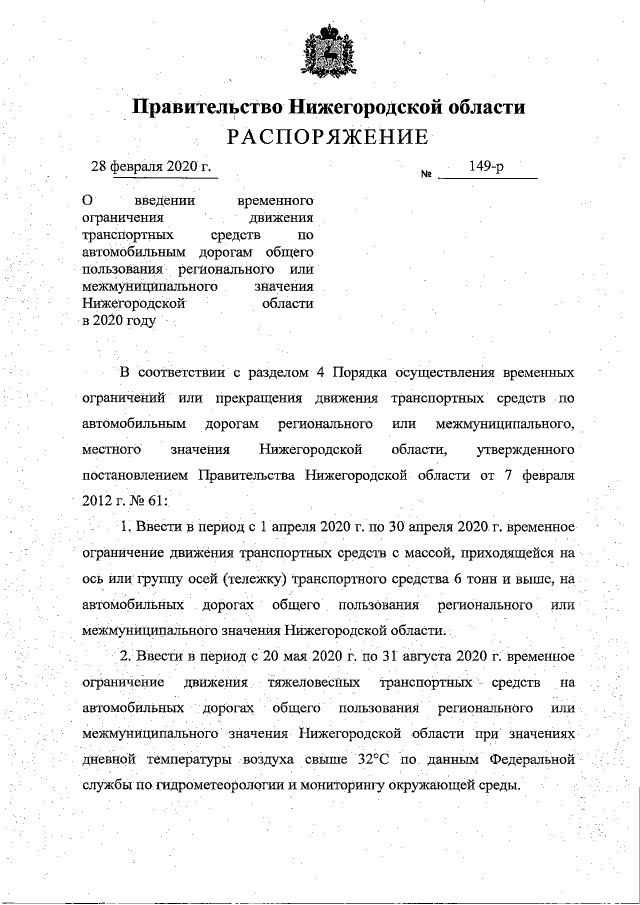 Правительство Нижегородской области
РАСПОРЯЖЕНИЕ

28 февраля 2020 г.

№ 149-р

О введении временного ограничения движения транспортных средств по автомобильным дорогам общего пользования регионального или межмуниципального значения Нижегородской области в 2020 году

В соответствии с разделом 4 Порядка осуществления временных ограничений или прекращения движения транспортных средств по автомобильным дорогам регионального или межмуниципального, местного значения Нижегородской области, утвержденного постановлением Правительства Нижегородской области от 7 февраля 2012 г. № 61:

1. Ввести в период с 1 апреля 2020 г. по 30 апреля 2020 г. временное ограничение движения транспортных средств с массой, приходящейся на ось или группу осей (тележку) транспортного средства 6 тонн и выше, на автомобильных дорогах общего пользования регионального или межмуниципального значения Нижегородской области.

2. Ввести в период с 20 мая 2020 г. по 31 августа 2020 г. временное ограничение движения тяжеловесных транспортных средств на автомобильных дорогах общего пользования регионального или межмуниципального значения Нижегородской области при значениях дневной температуры воздуха свыше 32°С по данным Федеральной службы по гидрометеорологии и мониторингу окружающей среды.